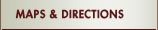 MAPS & DIRECTIONS